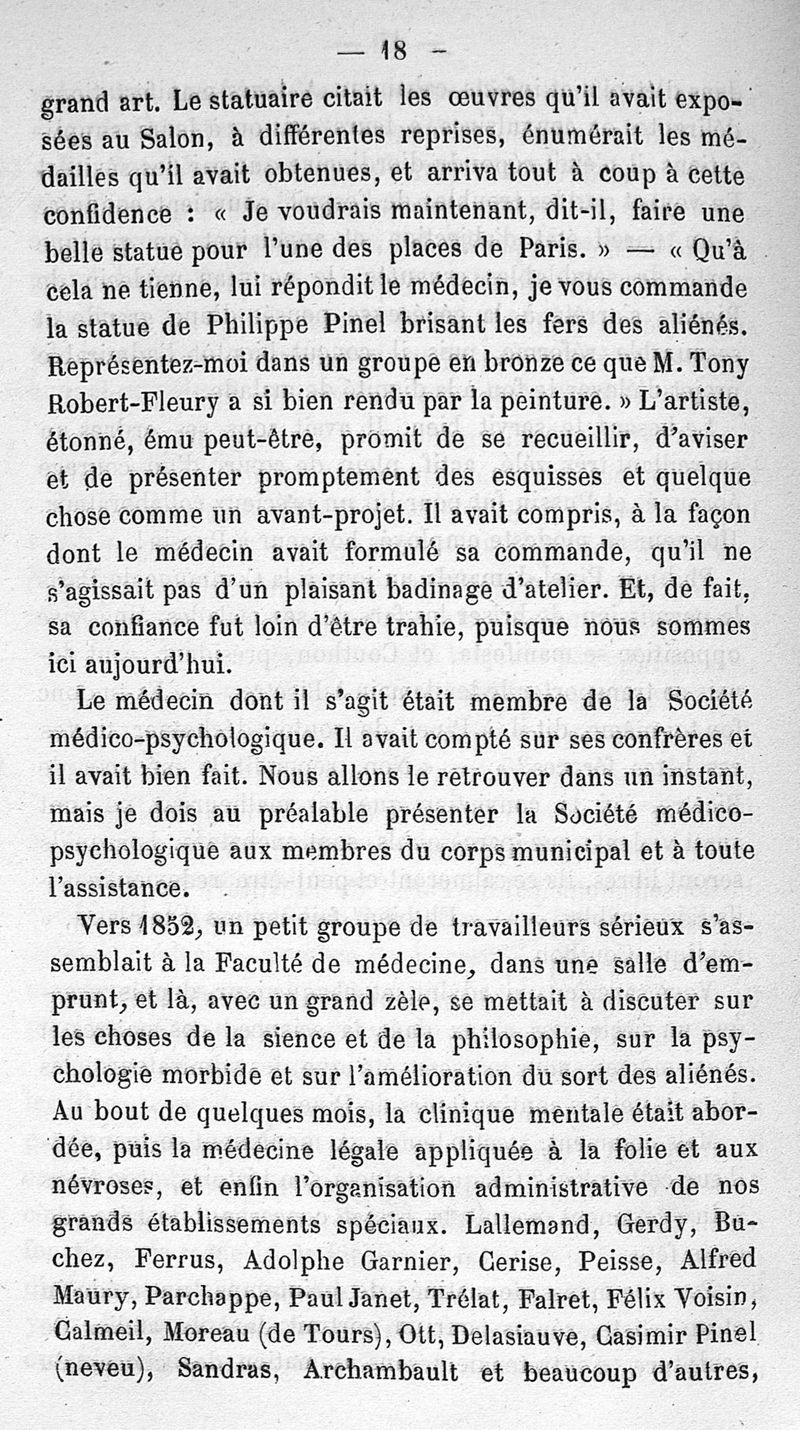 — 18 —

grand art. Le statuaire citait les œuvres qu'il avait exposées au Salon, à différentes reprises, énumérait les médailles qu'il avait obtenues, et arriva tout à coup à cette confidence : « Je voudrais maintenant, dit-il, faire une belle statue pour l'une des places de Paris. » — « Qu'à cela ne tienne, lui répondit le médecin, je vous commande la statue de Philippe Pinel brisant les fers des aliénés. Représentez-moi dans un groupe en bronze ce que M. Tony Robert-Fleury a si bien rendu par la peinture. » L'artiste, étonné, ému peut-être, promit de se recueillir, d'aviser et de présenter promptement des esquisses et quelque chose comme un avant-projet. Il avait compris, à la façon dont le médecin avait formulé sa commande, qu'il ne s'agissait pas d'un plaisant badinage d'atelier. Et, de fait, sa confiance fut loin d'être trahie, puisque nous sommes ici aujourd'hui.

Le médecin dont il s'agit était membre de la Société médico-psychologique. Il avait compté sur ses confrères et il avait bien fait. Nous allons le retrouver dans un instant, mais je dois au préalable présenter la Société médico-psychologique aux membres du corps municipal et à toute l'assistance.

Vers 1852, un petit groupe de travailleurs sérieux s'assemblait à la Faculté de médecine, dans une salle d'emprunt, et là, avec un grand zèle, se mettait à discuter sur les choses de la sience et de la philosophie, sur la psychologie morbide et sur l'amélioration du sort des aliénés. Au bout de quelques mois, la clinique mentale était abordée, puis la médecine légale appliquée à la folie et aux névroses, et enfin l'organisation administrative de nos grands établissements spéciaux. Lallemand, Gerdy, Buchez, Ferrus, Adolphe Garnier, Cerise, Peisse, Alfred Maury, Parchappe, Paul Janet, Trélat, Falret, Félix Voisin, Calmeil, Moreau (de Tours), Ott, Delasiauve, Casimir Pinel (neveu), Sandras, Archambault et beaucoup d'autres,